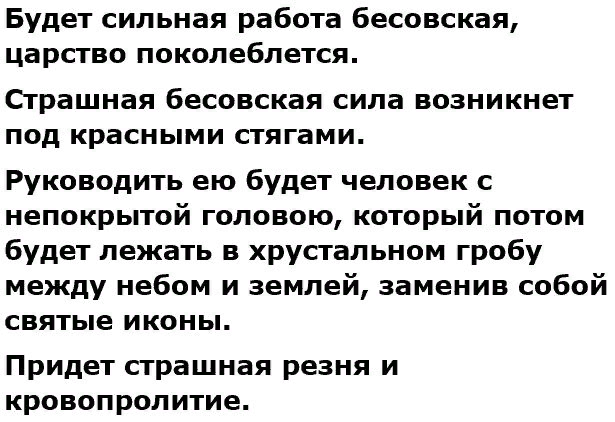 Будет сильная работа бесовская, царство поколеблется.

Страшная бесовская сила возникнет под красными стягами.

Руководить ею будет человек с непокрытой головою, который потом будет лежать в хрустальном гробу между небом и землей, заменив собой святые иконы.

Придет страшная резня и кровопролитие.